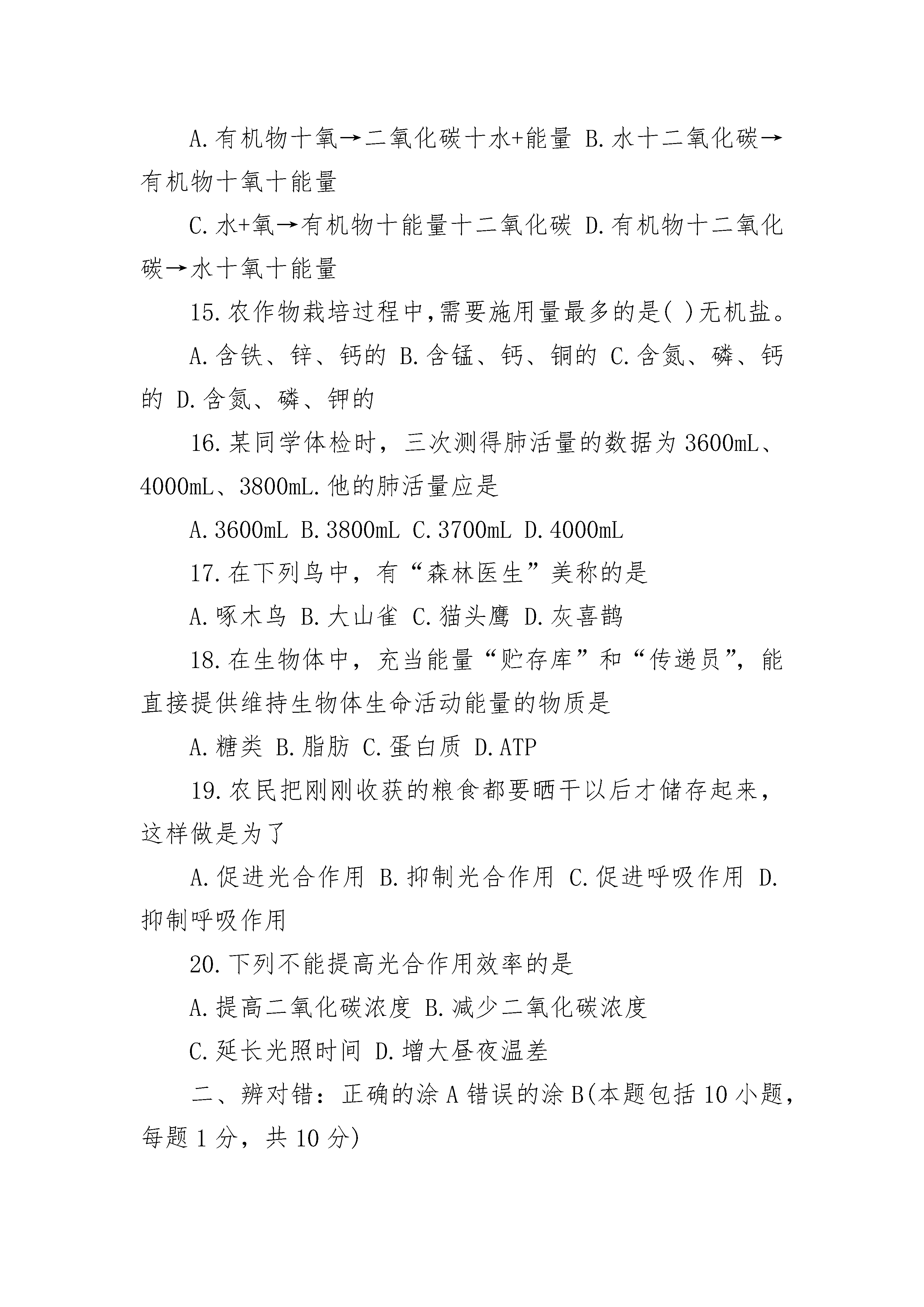 A.有机物十氧→二氧化碳十水+能量 B.水十二氧化碳→有机物十氧十能量

C.水+氧→有机物十能量十二氧化碳 D.有机物十二氧化碳→水十氧十能量

15.农作物栽培过程中,需要施用量最多的是( )无机盐。

A.含铁、锌、钙的 B.含锰、钙、铜的 C.含氮、磷、钙的 D.含氮、磷、钾的

16.某同学体检时，三次测得肺活量的数据为3600mL、4000mL、3800mL.他的肺活量应是

A.3600mL B.3800mL C.3700mL D.4000mL

17.在下列鸟中，有“森林医生”美称的是

A.啄木鸟 B.大山雀 C.猫头鹰 D.灰喜鹊

18.在生物体中，充当能量“贮存库”和“传递员”，能直接提供维持生物体生命活动能量的物质是

A.糖类 B.脂肪 C.蛋白质 D.ATP

19.农民把刚刚收获的粮食都要晒干以后才储存起来，这样做是为了

A.促进光合作用 B.抑制光合作用 C.促进呼吸作用 D.抑制呼吸作用

20.下列不能提高光合作用效率的是

A.提高二氧化碳浓度 B.减少二氧化碳浓度

C.延长光照时间 D.增大昼夜温差

二、辨对错：正确的涂A错误的涂B(本题包括10小题，每题1分，共10分)